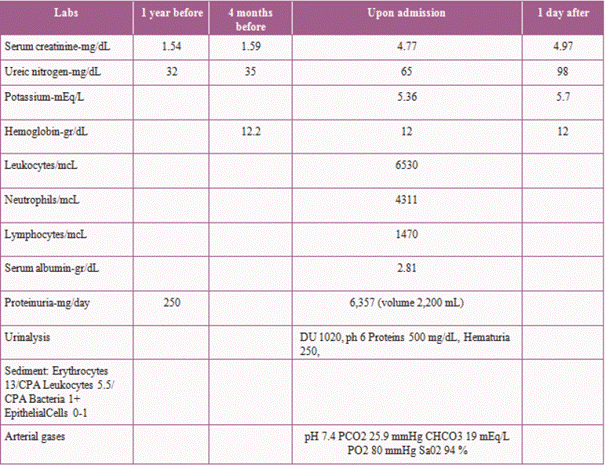 | Labs | 1 year before | 4 months before | Upon admission | 1 day after |
|---|---|---|---|---|
| Serum creatinine-mg/dL | 1.54 | 1.59 | 4.77 | 4.97 |
| Ureic nitrogen-mg/dL | 32 | 35 | 65 | 98 |
| Potassium-mEq/L | | | 5.36 | 5.7 |
| Hemoglobin-gr/dL | | 12.2 | 12 | 12 |
| Leukocytes/mcL | | | 6530 | |
| Neutrophils/mcL | | | 4311 | |
| Lymphocytes/mcL | | | 1470 | |
| Serum albumin-gr/dL | | | 2.81 | |
| Proteinuria-mg/day | 250 | | 6,357 (volume 2,200 mL) | |
| Urinalysis | | | DU 1020, ph 6 Proteins 500 mg/dL, Hematuria 250, | |
| Sediment: Erythrocytes 13/CPA Leukocytes 5.5/ CPA Bacteria 1+ EpithelialCells 0-1 | | | | |
| Arterial gases | | | pH 7.4 PCO2 25.9 mmHg CHCO3 19 mEq/L PO2 80 mmHg Sa02 94 % | |